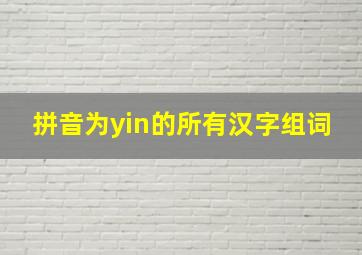 拼音为yin的所有汉字组词